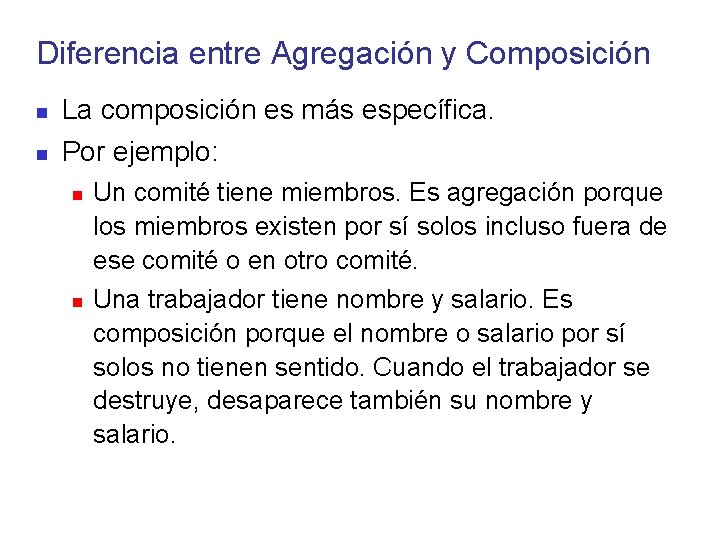 Diferencia entre Agregación y Composición

La composición es más específica.

Por ejemplo:

Un comité tiene miembros. Es agregación porque los miembros existen por sí solos incluso fuera de ese comité o en otro comité.

Una trabajador tiene nombre y salario. Es composición porque el nombre o salario por sí solos no tienen sentido. Cuando el trabajador se destruye, desaparece también su nombre y salario.